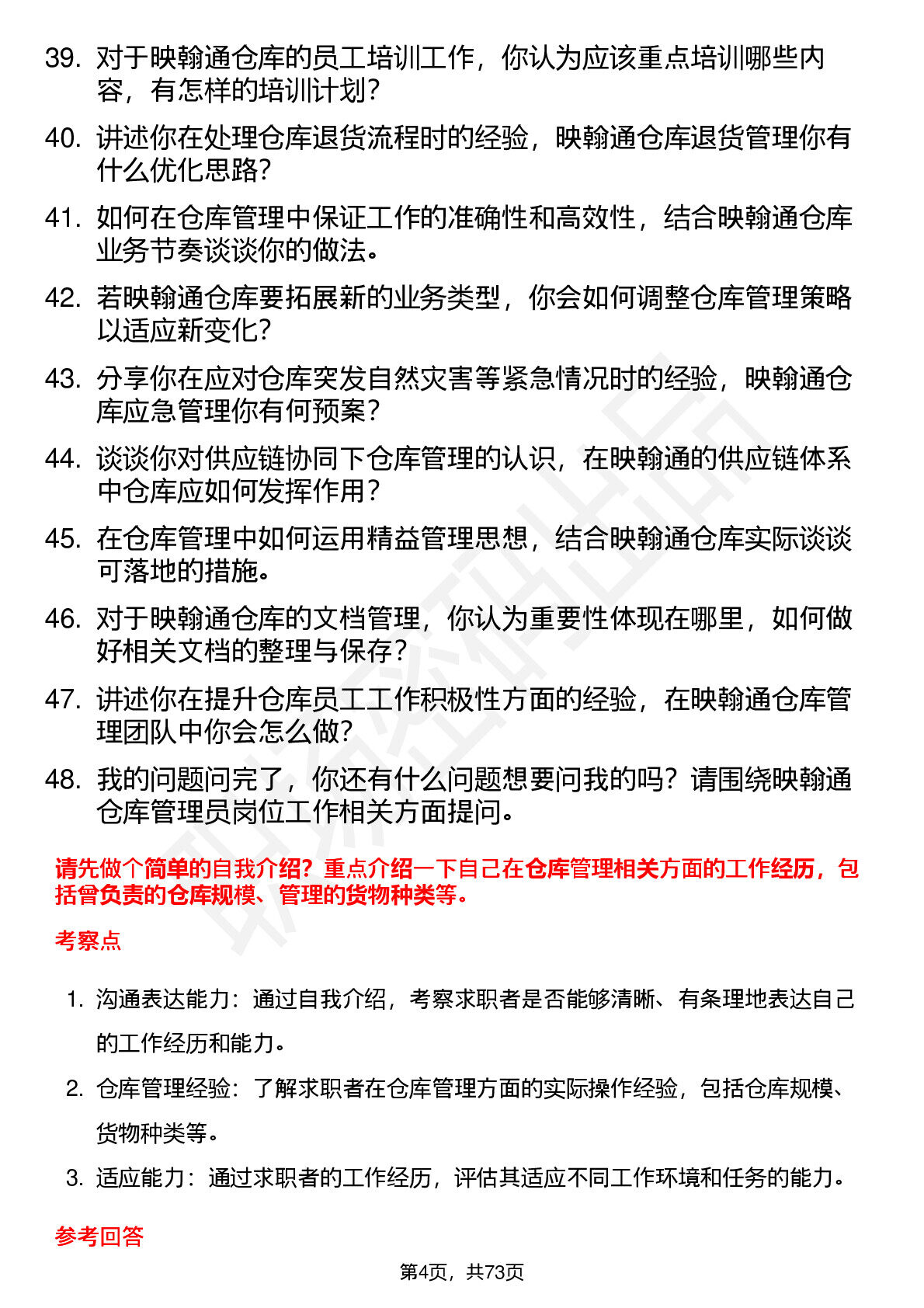 39. 对于映翰通仓库的员工培训工作，你认为应该重点培训哪些内容，有怎样的培训计划？

40. 讲述你在处理仓库退货流程时的经验，映翰通仓库退货管理你有什么优化思路？

41. 如何在仓库管理中保证工作的准确性和高效性，结合映翰通仓库业务节奏谈谈你的做法。

42. 若映翰通仓库要拓展新的业务类型，你会如何调整仓库管理策略以适应新变化？

43. 分享你在应对仓库突发自然灾害等紧急情况时的经验，映翰通仓库应急管理你有何预案？

44. 谈谈你对供应链协同下仓库管理的认识，在映翰通的供应链体系中仓库应如何发挥作用？

45. 在仓库管理中如何运用精益管理思想，结合映翰通仓库实际谈谈可落地的措施。

46. 对于映翰通仓库的文档管理，你认为重要性体现在哪里，如何做好相关文档的整理与保存？

47. 讲述你在提升仓库员工工作积极性方面的经验，在映翰通仓库管理团队中你会怎么做？

48. 我的问题问完了，你还有什么问题想要问我的吗？请围绕映翰通仓库管理员岗位工作相关方面提问。

请先做个简单的自我介绍？重点介绍一下自己在仓库管理相关方面的工作经历，包括曾负责的仓库规模、管理的货物种类等。

考察点

1. 沟通表达能力：通过自我介绍，考察求职者是否能够清晰、有条理地表达自己的工作经历和能力。

2. 仓库管理经验：了解求职者在仓库管理方面的实际操作经验，包括仓库规模、货物种类等。

3. 适应能力：通过求职者的工作经历，评估其适应不同工作环境和任务的能力。

参考回答

第4页，共73页